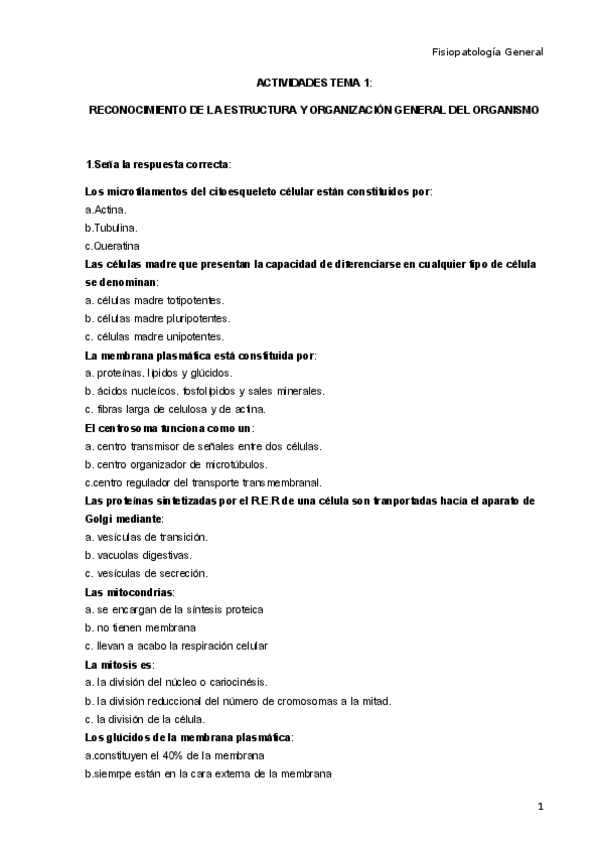 Fisiopatología General

ACTIVIDADES TEMA 1:

RECONOCIMIENTO DE LA ESTRUCTURA Y ORGANIZACIÓN GENERAL DEL ORGANISMO

1.Seña la respuesta correcta:

Los microfilamentos del citoesqueleto célular están constituidos por:
a.Actina.
b.Tubulina.
c.Queratina
Las células madre que presentan la capacidad de diferenciarse en cualquier tipo de célula se denominan:
a. células madre totipotentes.
b. células madre pluripotentes.
c. células madre unipotentes.
La membrana plasmática está constituida por:
a. proteínas, lípidos y glúcidos.
b. ácidos nucleícos, fosfolípidos y sales minerales.
c. fibras larga de celulosa y de actina.
El centrosoma funciona como un:
a. centro transmisor de señales entre dos células.
b. centro organizador de microtúbulos.
c.centro regulador del transporte transmembranal.
Las proteínas sintetizadas por el R.E.R de una célula son tranportadas hacía el aparato de Golgi mediante:
a. vesículas de transición.
b. vacuolas digestivas.
c. vesículas de secreción.
Las mitocondrias:
a. se encargan de la síntesis proteica
b. no tienen membrana
c. llevan a acabo la respiración celular
La mitosis es:
a. la división del núcleo o cariocinésis.
b. la división reduccional del número de cromosomas a la mitad.
c. la división de la célula.
Los glúcidos de la membrana plasmática:
a.constituyen el 40% de la membrana
b.siemrpe están en la cara externa de la membrana

1